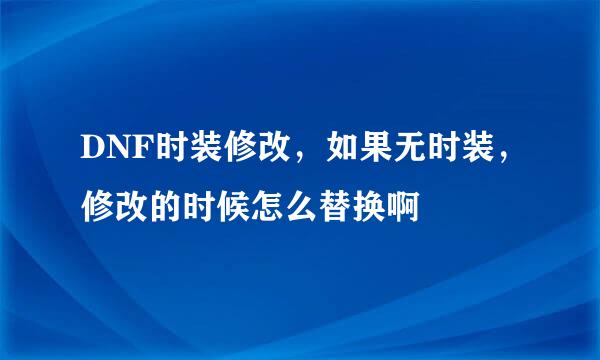 DNF时装修改，如果无时装，修改的时候怎么替换啊